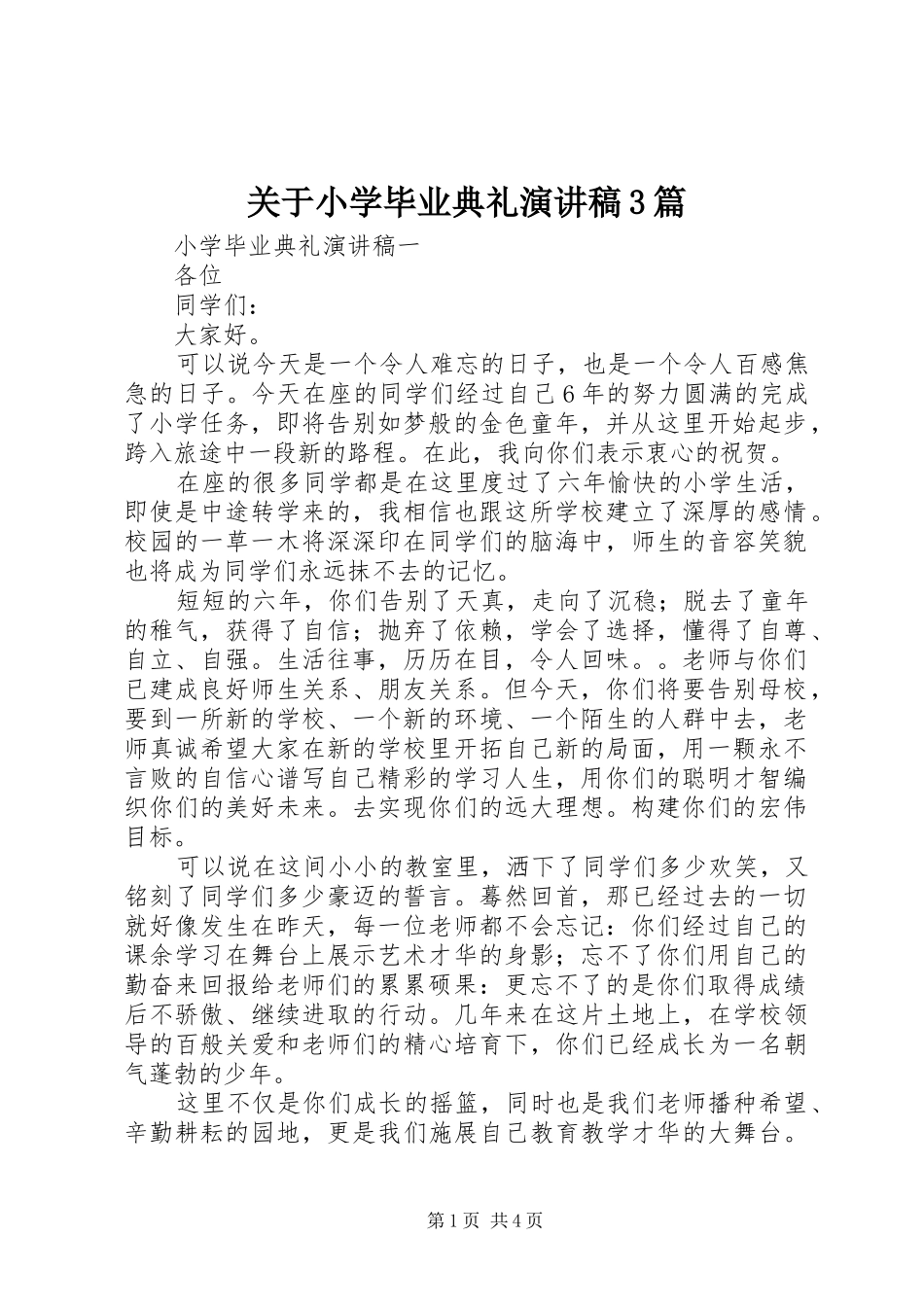 关于小学毕业典礼演讲稿3篇

小学毕业典礼演讲稿一

各位

同学们：

大家好。

可以说今天是一个令人难忘的日子，也是一个令人百感焦急的日子。今天在座的同学们经过自己6年的努力圆满的完成了小学任务，即将告别如梦般的金色童年，并从这里开始起步，跨入旅途中一段新的路程。在此，我向你们表示衷心的祝贺。

在座的很多同学都是在这里度过了六年愉快的小学生活，即使是中途转学来的，我相信也跟这所学校建立了深厚的感情。校园的一草一木将深深印在同学们的脑海中，师生的音容笑貌也将成为同学们永远抹不去的记忆。

短短的六年，你们告别了天真，走向了沉稳；脱去了童年的稚气，获得了自信；抛弃了依赖，学会了选择，懂得了自尊、自立、自强。生活往事，历历在目，令人回味。。老师与你们已建成良好师生关系、朋友关系。但今天，你们将要告别母校，要到一所新的学校、一个新的环境、一个陌生的人群中去，老师真诚希望大家在新的学校里开拓自己新的局面，用一颗永不言败的自信心谱写自己精彩的学习人生，用你们的聪明才智编织你们的美好未来。去实现你们的远大理想。构建你们的宏伟目标。

可以说在这间小小的教室里，洒下了同学们多少欢笑，又铭刻了同学们多少豪迈的誓言。蓦然回首，那已经过去的一切就好像发生在昨天，每一位老师都不会忘记：你们经过自己的课余学习在舞台上展示艺术才华的身影；忘不了你们用自己的勤奋来回报给老师们的累累硕果：更忘不了的是你们取得成绩后不骄傲、继续进取的行动。几年来在这片土地上，在学校领导的百般关爱和老师们的精心培育下，你们已经成长为一名朝气蓬勃的少年。

这里不仅是你们成长的摇篮，同时也是我们老师播种希望、辛勤耕耘的园地，更是我们施展自己教育教学才华的大舞台。

第1页 共4页